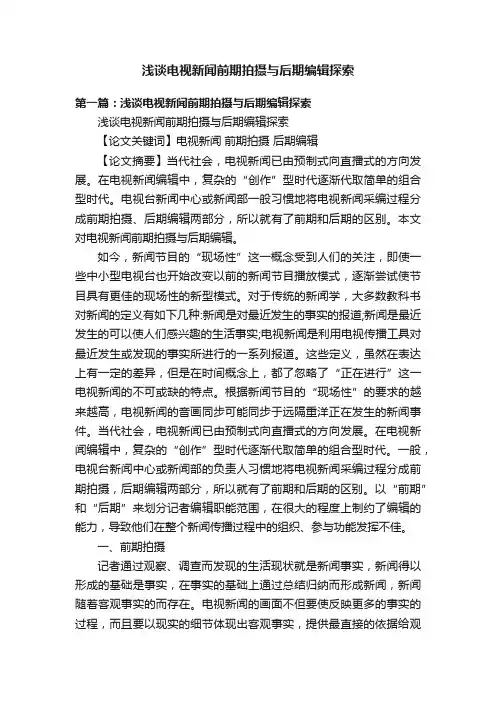 浅谈电视新闻前期拍摄与后期编辑探索

第一篇：浅谈电视新闻前期拍摄与后期编辑探索

浅谈电视新闻前期拍摄与后期编辑探索

【论文关键词】电视新闻 前期拍摄 后期编辑

【论文摘要】当代社会，电视新闻已由预制式向直播式的方向发展。在电视新闻编辑中，复杂的“创作”型时代逐渐代取简单的组合型时代。电视台新闻中心或新闻部一般习惯地将电视新闻采编过程分成前期拍摄、后期编辑两部分，所以就有了前期和后期的区别。本文对电视新闻前期拍摄与后期编辑。

如今，新闻节目的“现场性”这一概念受到人们的关注，即使一些中小型电视台也开始改变以前的新闻节目播放模式，逐渐尝试使节目具有更佳的现场性的新型模式。对于传统的新闻学，大多数教科书对新闻的定义有如下几种:新闻是对最近发生的事实的报道;新闻是最近发生的可以使人们感兴趣的生活事实;电视新闻是利用电视传播工具对最近发生或发现的事实所进行的一系列报道。这些定义，虽然在表达上有一定的差异，但是在时间概念上，都了忽略了“正在进行”这一电视新闻的不可或缺的特点。根据新闻节目的“现场性”的要求的越来越高，电视新闻的音画同步可能同步于远隔重洋正在发生的新闻事件。当代社会，电视新闻已由预制式向直播式的方向发展。在电视新闻编辑中，复杂的“创作”型时代逐渐代取简单的组合型时代。一般，电视台新闻中心或新闻部的负责人习惯地将电视新闻采编过程分成前期拍摄，后期编辑两部分，所以就有了前期和后期的区别。以“前期”和“后期”来划分记者编辑职能范围，在很大的程度上制约了编辑的能力，导致他们在整个新闻传播过程中的组织、参与功能发挥不佳。

一、前期拍摄

记者通过观察、调查而发现的生活现状就是新闻事实，新闻得以形成的基础是事实，在事实的基础上通过总结归纳而形成新闻，新闻随着客观事实的而存在。电视新闻的画面不但要使反映更多的事实的过程，而且要以现实的细节体现出客观事实，提供最直接的依据给观